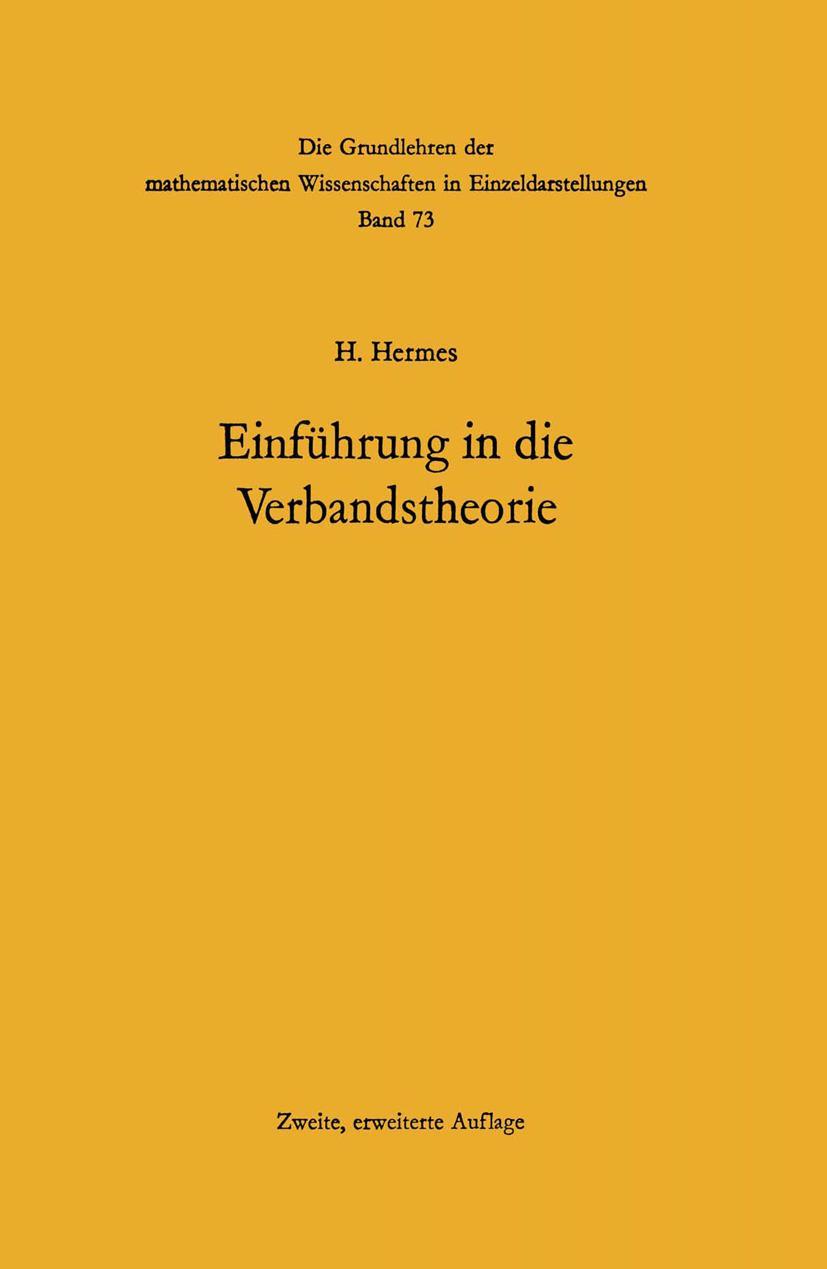 Die Grundlehren der
mathematischen Wissenschaften in Einzeldarstellungen
Band 73

H. Hermes

Einführung in die
Verbandstheorie

Zweite, erweiterte Auflage